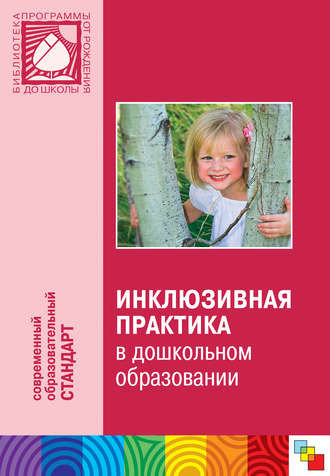 БИБЛИОТЕКА ПРОГРАММЫ ОТ РОЖДЕНИЯ ДО ШКОЛЫ

современный образовательный СТАНДАРТ

ИНКЛЮЗИВНАЯ ПРАКТИКА в дошкольном образовании